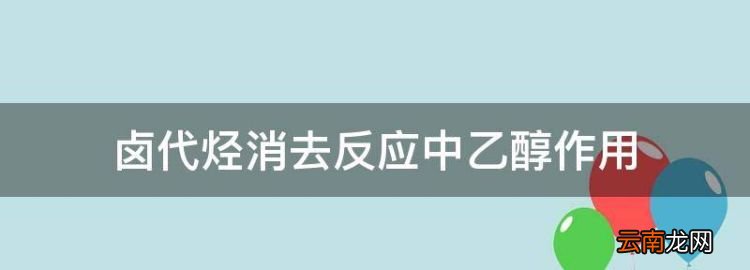 卤代烃消去反应中乙醇作用

云南龙网